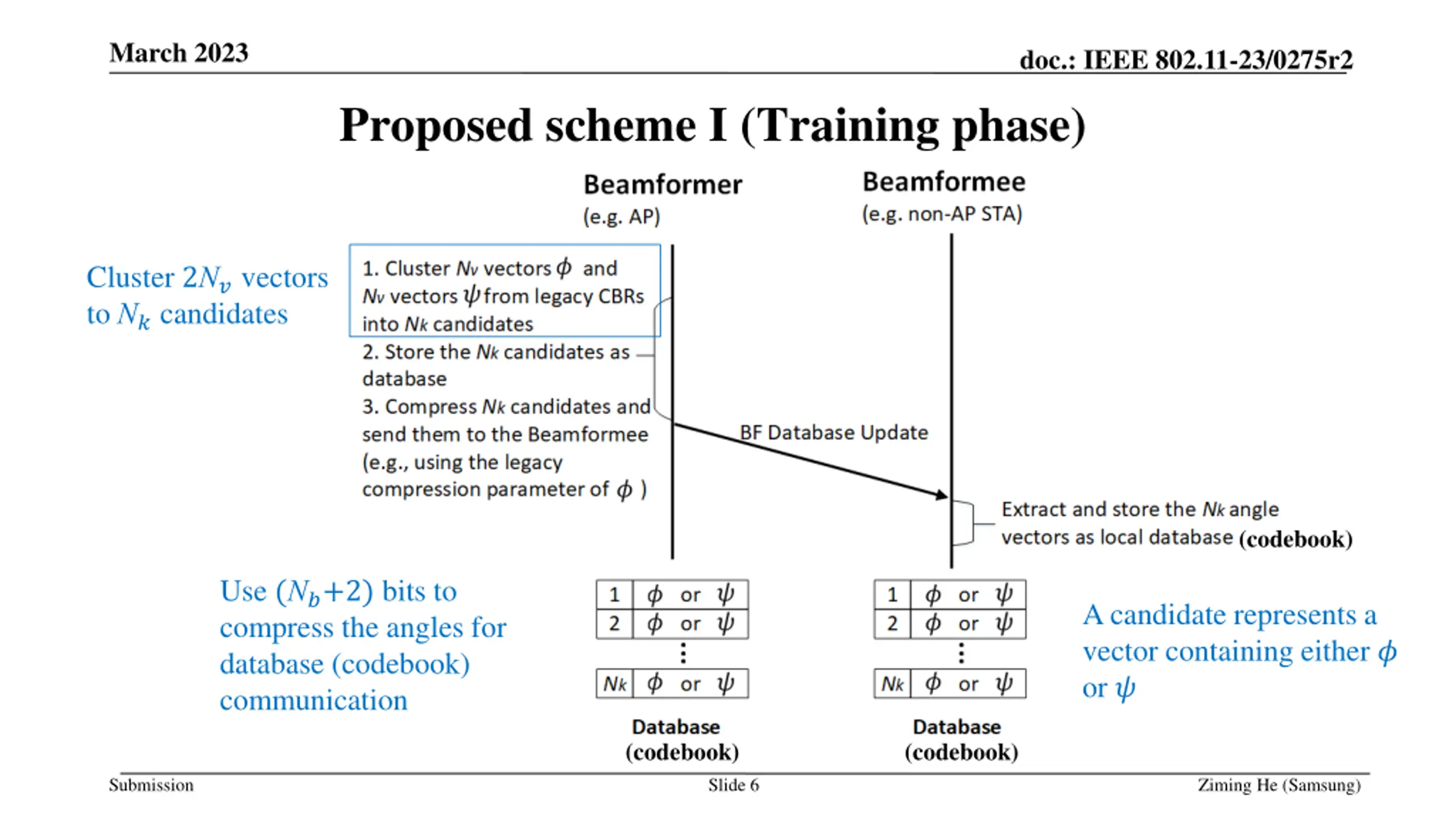 March 2023

doc.: IEEE 802.11-23/0275r2

Proposed scheme I (Training phase)

Beamformer
(e.g. AP)

Beamformee
(e.g. non-AP STA)

Cluster $2N_v$ vectors to $N_k$ candidates

1. Cluster $N_v$ vectors $\phi$ and $N_v$ vectors $\psi$ from legacy CBRs into $N_k$ candidates

2. Store the $N_k$ candidates as database

3. Compress $N_k$ candidates and send them to the Beamformee (e.g., using the legacy compression parameter of $\phi$ )

BF Database Update

Extract and store the $N_k$ angle vectors as local database (codebook)

Use $(N_b+2)$ bits to compress the angles for database (codebook) communication

| 1 | $\phi$ or $\psi$ |
|---|---|
| 2 | $\phi$ or $\psi$ |
| ⋮ | |
| $N_k$ | $\phi$ or $\psi$ |

Database
(codebook)

| 1 | $\phi$ or $\psi$ |
|---|---|
| 2 | $\phi$ or $\psi$ |
| ⋮ | |
| $N_k$ | $\phi$ or $\psi$ |

Database
(codebook)

A candidate represents a vector containing either $\phi$ or $\psi$

Submission

Slide 6

Ziming He (Samsung)